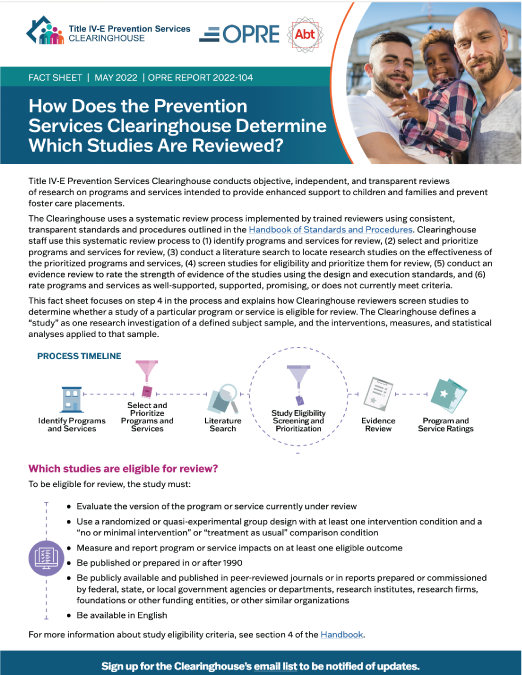 Title IV-E Prevention Services CLEARINGHOUSE

OPRE

Abt

FACT SHEET | MAY 2022 | OPRE REPORT 2022-104

How Does the Prevention Services Clearinghouse Determine Which Studies Are Reviewed?

Title IV-E Prevention Services Clearinghouse conducts objective, independent, and transparent reviews of research on programs and services intended to provide enhanced support to children and families and prevent foster care placements.

The Clearinghouse uses a systematic review process implemented by trained reviewers using consistent, transparent standards and procedures outlined in the Handbook of Standards and Procedures. Clearinghouse staff use this systematic review process to (1) identify programs and services for review, (2) select and prioritize programs and services for review, (3) conduct a literature search to locate research studies on the effectiveness of the prioritized programs and services, (4) screen studies for eligibility and prioritize them for review, (5) conduct an evidence review to rate the strength of evidence of the studies using the design and execution standards, and (6) rate programs and services as well-supported, supported, promising, or does not currently meet criteria.

This fact sheet focuses on step 4 in the process and explains how Clearinghouse reviewers screen studies to determine whether a study of a particular program or service is eligible for review. The Clearinghouse defines a "study" as one research investigation of a defined subject sample, and the interventions, measures, and statistical analyses applied to that sample.

PROCESS TIMELINE

Identify Programs and Services

Select and Prioritize Programs and Services

Literature Search

Study Eligibility Screening and Prioritization

Evidence Review

Program and Service Ratings

Which studies are eligible for review?

To be eligible for review, the study must:

• Evaluate the version of the program or service currently under review
• Use a randomized or quasi-experimental group design with at least one intervention condition and a "no or minimal intervention" or "treatment as usual" comparison condition
• Measure and report program or service impacts on at least one eligible outcome
• Be published or prepared in or after 1990
• Be publicly available and published in peer-reviewed journals or in reports prepared or commissioned by federal, state, or local government agencies or departments, research institutes, research firms, foundations or other funding entities, or other similar organizations
• Be available in English

For more information about study eligibility criteria, see section 4 of the Handbook.

Sign up for the Clearinghouse's email list to be notified of updates.